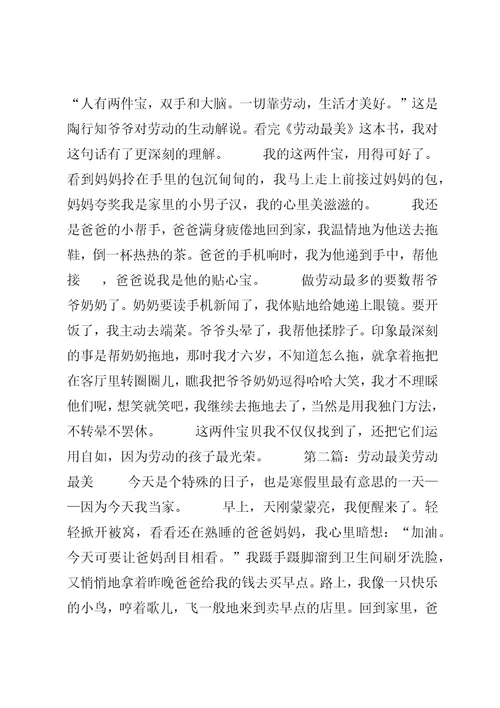 “人有两件宝，双手和大脑。一切靠劳动，生活才美好。”这是陶行知爷爷对劳动的生动解说。看完《劳动最美》这本书，我对这句话有了更深刻的理解。 我的这两件宝，用得可好了。看到妈妈拎在手里的包沉甸甸的，我马上走上前接过妈妈的包，妈妈夸奖我是家里的小男子汉，我的心里美滋滋的。 我还是爸爸的小帮手，爸爸满身疲倦地回到家，我温情地为他送去拖鞋，倒一杯热热的茶。爸爸的手机响时，我为他递到手中，帮他接 ，爸爸说我是他的贴心宝。 做劳动最多的要数帮爷爷奶奶了。奶奶要读手机新闻了，我体贴地给她递上眼镜。要开饭了，我主动去端菜。爷爷头晕了，我帮他揉脖子。印象最深刻的事是帮奶奶拖地，那时我才六岁，不知道怎么拖，就拿着拖把在客厅里转圈圈儿，瞧我把爷爷奶奶逗得哈哈大笑，我才不理睬他们呢，想笑就笑吧，我继续去拖地去了，当然是用我独门方法，不转晕不罢休。 这两件宝贝我不仅仅找到了，还把它们运用自如，因为劳动的孩子最光荣。 第二篇：劳动最美劳动最美 今天是个特殊的日子，也是寒假里最有意思的一天——因为今天我当家。 早上，天刚蒙蒙亮，我便醒来了。轻轻掀开被窝，看看还在熟睡的爸爸妈妈，我心里暗想：“加油。今天可要让爸妈刮目相看。”我蹑手蹑脚溜到卫生间刷牙洗脸，又悄悄地拿着昨晚爸爸给我的钱去买早点。路上，我像一只快乐的小鸟，哼着歌儿，飞一般地来到卖早点的店里。回到家里，爸